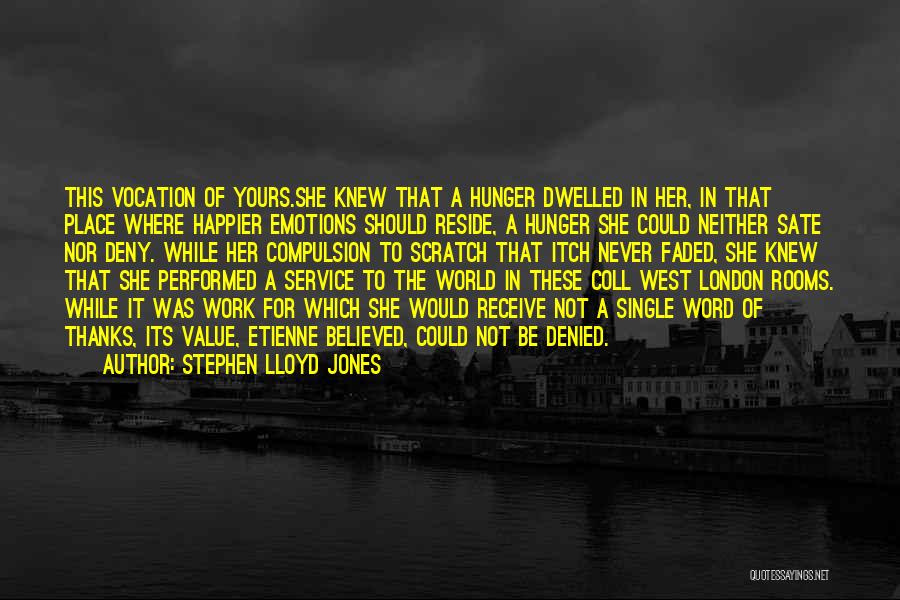 THIS VOCATION OF YOURS.SHE KNEW THAT A HUNGER DWELLED IN HER, IN THAT PLACE WHERE HAPPIER EMOTIONS SHOULD RESIDE, A HUNGER SHE COULD NEITHER SATE NOR DENY. WHILE HER COMPULSION TO SCRATCH THAT ITCH NEVER FADED, SHE KNEW THAT SHE PERFORMED A SERVICE TO THE WORLD IN THESE COLL WEST LONDON ROOMS. WHILE IT WAS WORK FOR WHICH SHE WOULD RECEIVE NOT A SINGLE WORD OF THANKS, ITS VALUE, ETIENNE BELIEVED, COULD NOT BE DENIED.

AUTHOR: STEPHEN LLOYD JONES

QUOTESSAYINGS.NET